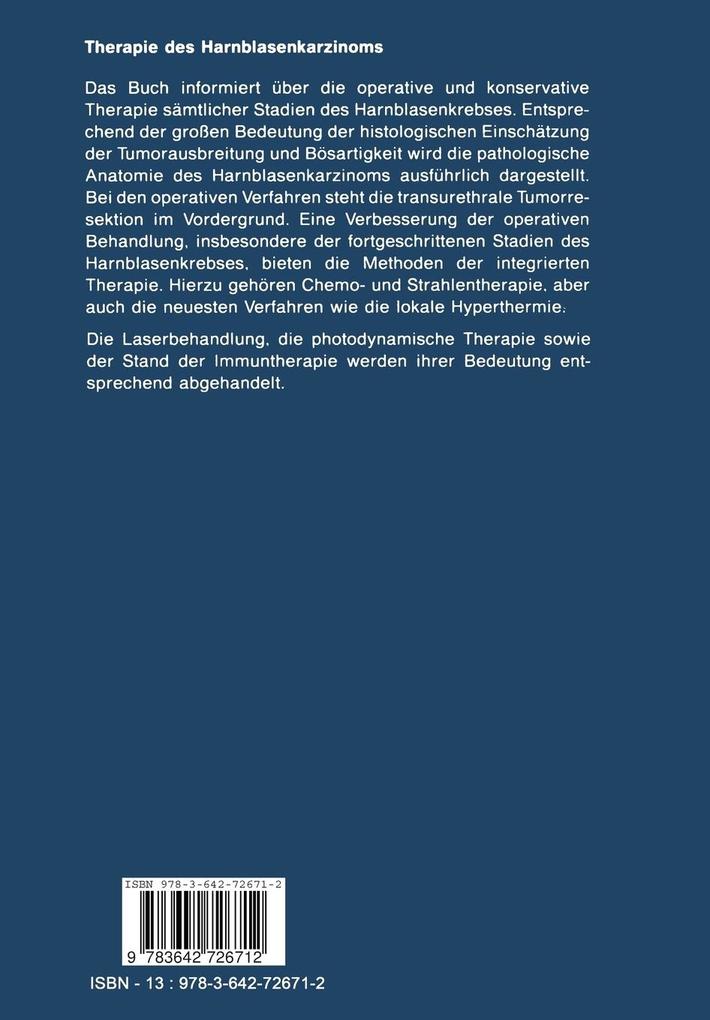 Therapie des Harnblasenkarzinoms

Das Buch informiert über die operative und konservative Therapie sämtlicher Stadien des Harnblasenkrebses. Entsprechend der großen Bedeutung der histologischen Einschätzung der Tumorausbreitung und Bösartigkeit wird die pathologische Anatomie des Harnblasenkarzinoms ausführlich dargestellt. Bei den operativen Verfahren steht die transurethrale Tumorresektion im Vordergrund. Eine Verbesserung der operativen Behandlung, insbesondere der fortgeschrittenen Stadien des Harnblasenkrebses, bieten die Methoden der integrierten Therapie. Hierzu gehören Chemo- und Strahlentherapie, aber auch die neuesten Verfahren wie die lokale Hyperthermie.

Die Laserbehandlung, die photodynamische Therapie sowie der Stand der Immuntherapie werden ihrer Bedeutung entsprechend abgehandelt.

ISBN 978-3-642-72671-2

9 783642 726712

ISBN - 13 : 978-3-642-72671-2